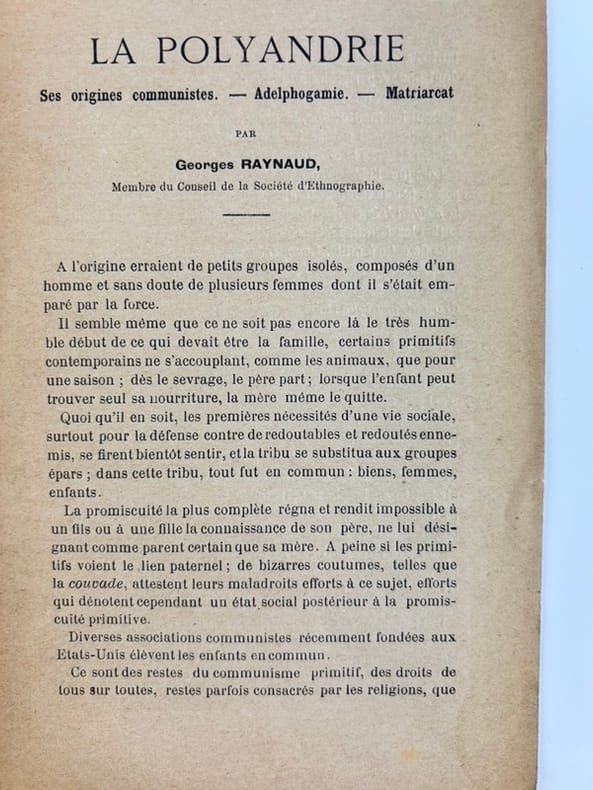 LA POLYANDRIE

Ses origines communistes. — Adelphogamie. — Matriarcat

PAR

Georges RAYNAUD,

Membre du Conseil de la Société d'Ethnographie.

A l'origine erraient de petits groupes isolés, composés d'un homme et sans doute de plusieurs femmes dont il s'était emparé par la force.

Il semble même que ce ne soit pas encore là le très humble début de ce qui devait être la famille, certains primitifs contemporains ne s'accouplant, comme les animaux, que pour une saison ; dès le sevrage, le père part ; lorsque l'enfant peut trouver seul sa nourriture, la mère même le quitte.

Quoi qu'il en soit, les premières nécessités d'une vie sociale, surtout pour la défense contre de redoutables et redoutés ennemis, se firent bientôt sentir, et la tribu se substitua aux groupes épars ; dans cette tribu, tout fut en commun : biens, femmes, enfants.

La promiscuité la plus complète régna et rendit impossible à un fils ou à une fille la connaissance de son père, ne lui désignant comme parent certain que sa mère. A peine si les primitifs voient le lien paternel ; de bizarres coutumes, telles que la couvade, attestent leurs maladroits efforts à ce sujet, efforts qui dénotent cependant un état social postérieur à la promiscuité primitive.

Diverses associations communistes récemment fondées aux Etats-Unis élèvent les enfants en commun.

Ce sont des restes du communisme primitif, des droits de tous sur toutes, restes parfois consacrés par les religions, que